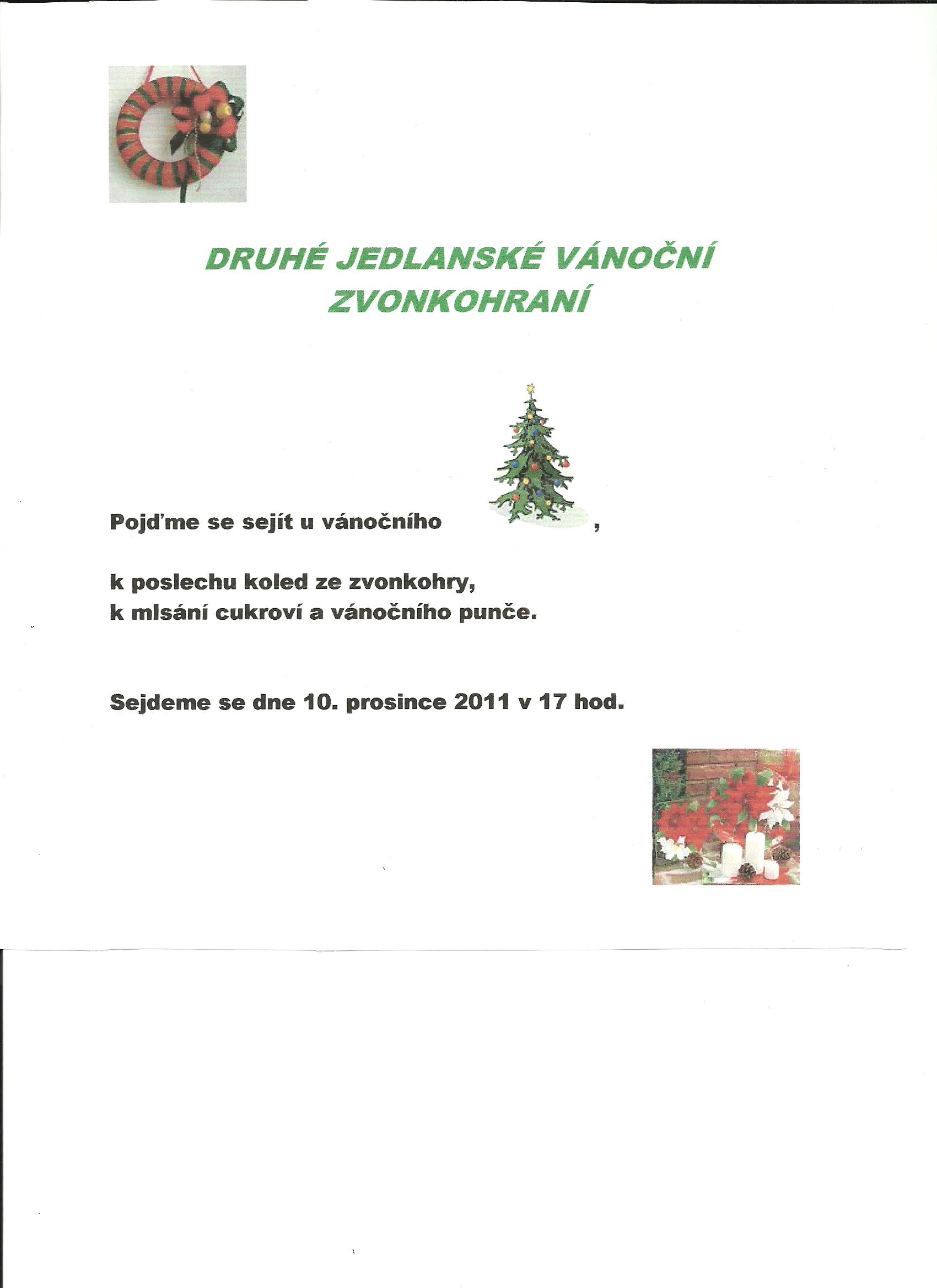 DRUHÉ JEDLANSKÉ VÁNOČNÍ ZVONKOHRANÍ

Pojďme se sejít u vánočního ,

k poslechu koled ze zvonkohry,
k mlsání cukroví a vánočního punče.

Sejdeme se dne 10. prosince 2011 v 17 hod.